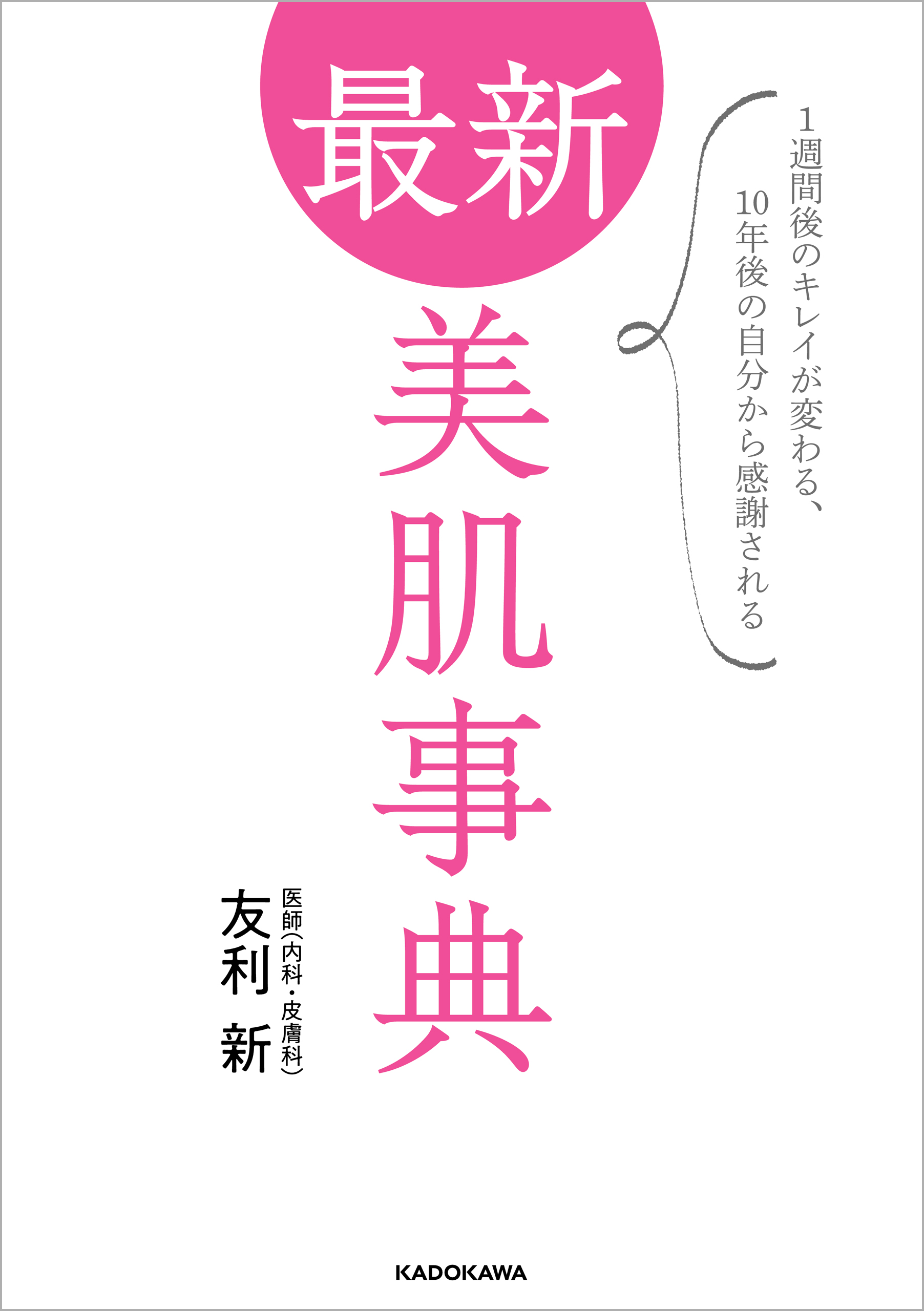 1週間後のキレイが変わる、
10年後の自分から感謝される

最新

美肌事典

医師(内科・皮膚科)
友利 新

KADOKAWA